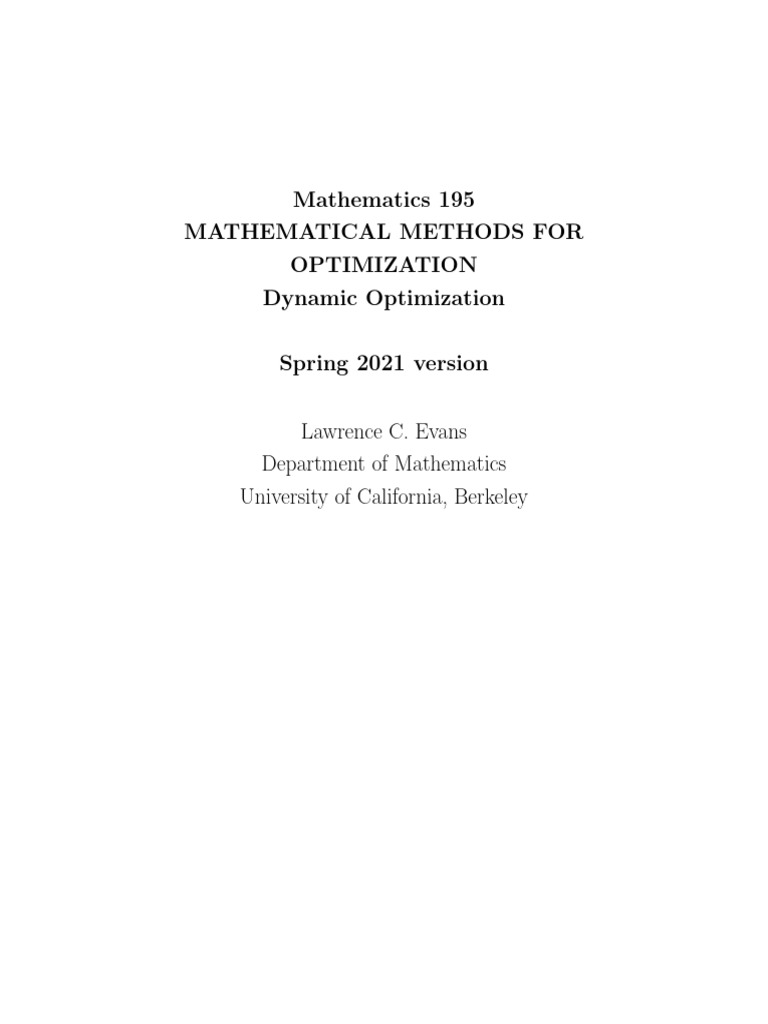 Mathematics 195
MATHEMATICAL METHODS FOR OPTIMIZATION
Dynamic Optimization

Spring 2021 version

Lawrence C. Evans
Department of Mathematics
University of California, Berkeley